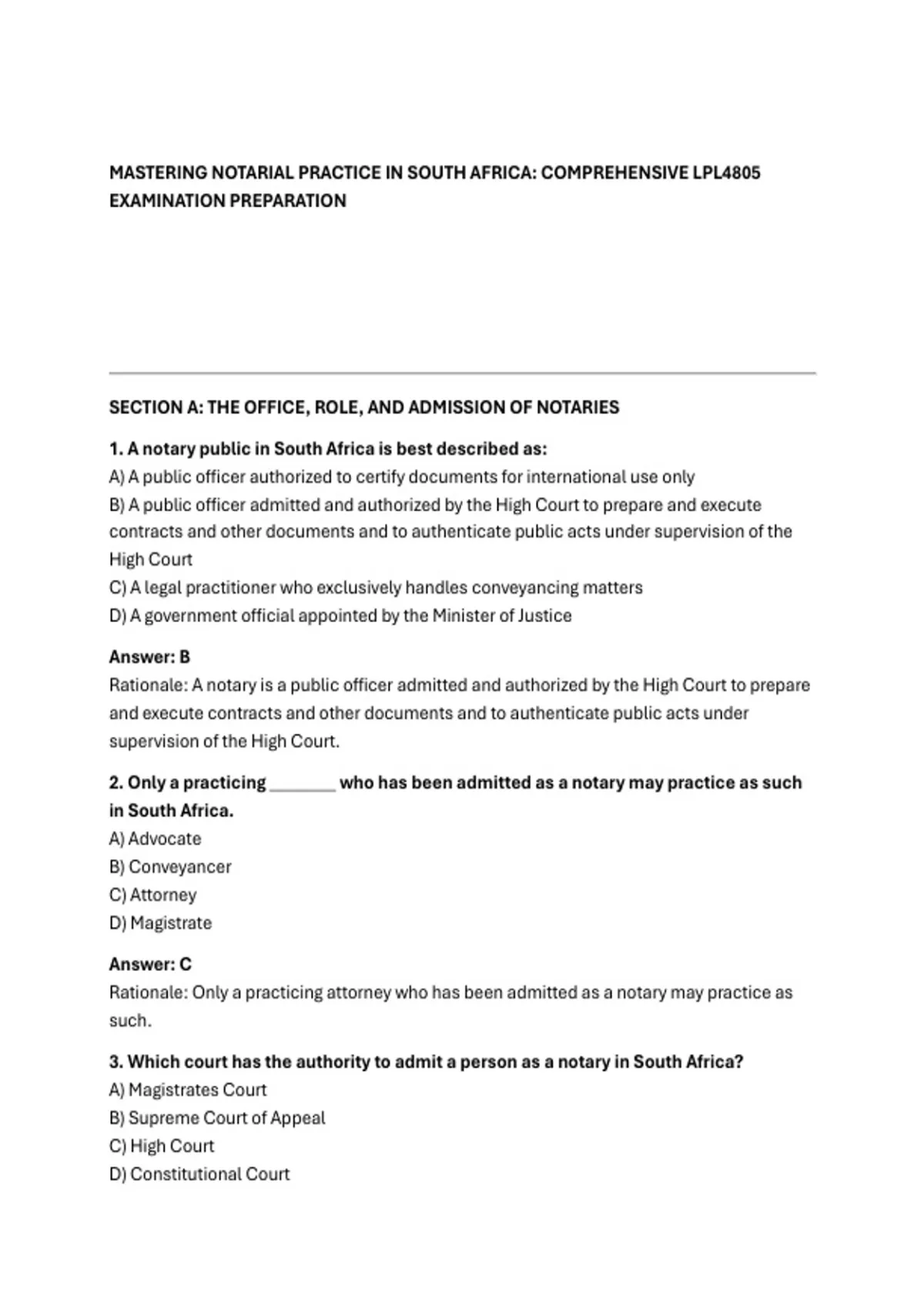 MASTERING NOTARIAL PRACTICE IN SOUTH AFRICA: COMPREHENSIVE LPL4805 EXAMINATION PREPARATION

SECTION A: THE OFFICE, ROLE, AND ADMISSION OF NOTARIES

1. A notary public in South Africa is best described as:
A) A public officer authorized to certify documents for international use only
B) A public officer admitted and authorized by the High Court to prepare and execute contracts and other documents and to authenticate public acts under supervision of the High Court
C) A legal practitioner who exclusively handles conveyancing matters
D) A government official appointed by the Minister of Justice

Answer: B
Rationale: A notary is a public officer admitted and authorized by the High Court to prepare and execute contracts and other documents and to authenticate public acts under supervision of the High Court.

2. Only a practicing ________ who has been admitted as a notary may practice as such in South Africa.
A) Advocate
B) Conveyancer
C) Attorney
D) Magistrate

Answer: C
Rationale: Only a practicing attorney who has been admitted as a notary may practice as such.

3. Which court has the authority to admit a person as a notary in South Africa?
A) Magistrates Court
B) Supreme Court of Appeal
C) High Court
D) Constitutional Court